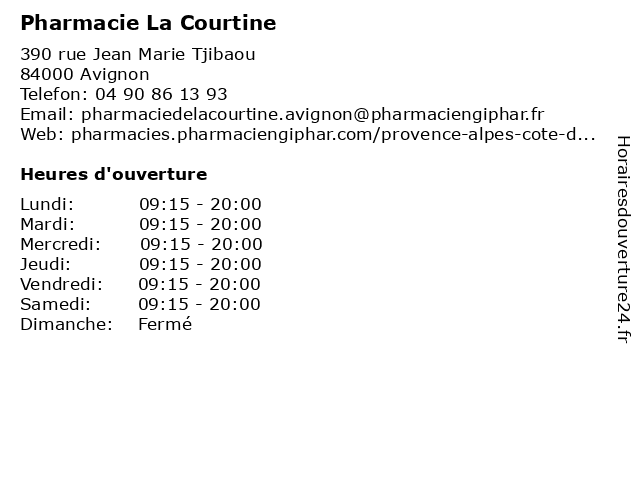 Pharmacie La Courtine

390 rue Jean Marie Tjibaou
84000 Avignon
Telefon: 04 90 86 13 93
Email: pharmaciedelacourtine.avignon@pharmaciengiphar.fr
Web: pharmacies.pharmaciengiphar.com/provence-alpes-cote-d...

Heures d'ouverture

| | |
|---|---|
| Lundi: | 09:15 - 20:00 |
| Mardi: | 09:15 - 20:00 |
| Mercredi: | 09:15 - 20:00 |
| Jeudi: | 09:15 - 20:00 |
| Vendredi: | 09:15 - 20:00 |
| Samedi: | 09:15 - 20:00 |
| Dimanche: | Fermé |

Horairesdouverture24.fr